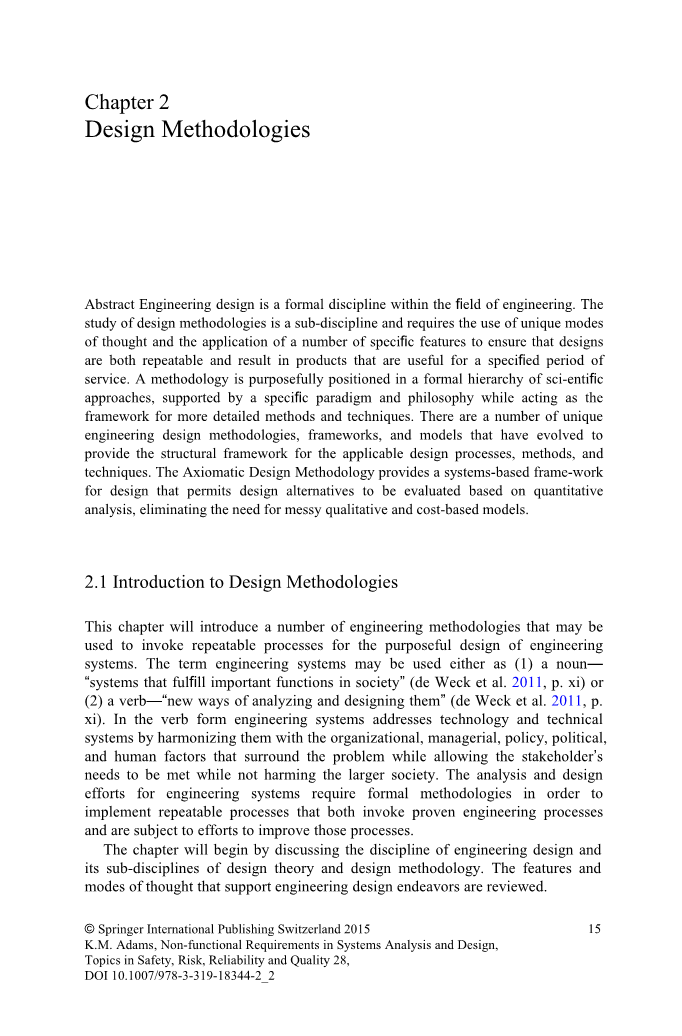 Chapter 2
Design Methodologies

Abstract Engineering design is a formal discipline within the field of engineering. The study of design methodologies is a sub-discipline and requires the use of unique modes of thought and the application of a number of specific features to ensure that designs are both repeatable and result in products that are useful for a specified period of service. A methodology is purposefully positioned in a formal hierarchy of sci-entific approaches, supported by a specific paradigm and philosophy while acting as the framework for more detailed methods and techniques. There are a number of unique engineering design methodologies, frameworks, and models that have evolved to provide the structural framework for the applicable design processes, methods, and techniques. The Axiomatic Design Methodology provides a systems-based frame-work for design that permits design alternatives to be evaluated based on quantitative analysis, eliminating the need for messy qualitative and cost-based models.

2.1 Introduction to Design Methodologies

This chapter will introduce a number of engineering methodologies that may be used to invoke repeatable processes for the purposeful design of engineering systems. The term engineering systems may be used either as (1) a noun—"systems that fulfill important functions in society" (de Weck et al. 2011, p. xi) or (2) a verb—"new ways of analyzing and designing them" (de Weck et al. 2011, p. xi). In the verb form engineering systems addresses technology and technical systems by harmonizing them with the organizational, managerial, policy, political, and human factors that surround the problem while allowing the stakeholder's needs to be met while not harming the larger society. The analysis and design efforts for engineering systems require formal methodologies in order to implement repeatable processes that both invoke proven engineering processes and are subject to efforts to improve those processes.

The chapter will begin by discussing the discipline of engineering design and its sub-disciplines of design theory and design methodology. The features and modes of thought that support engineering design endeavors are reviewed.

© Springer International Publishing Switzerland 2015
K.M. Adams, Non-functional Requirements in Systems Analysis and Design, Topics in Safety, Risk, Reliability and Quality 28, DOI 10.1007/978-3-319-18344-2_2

15